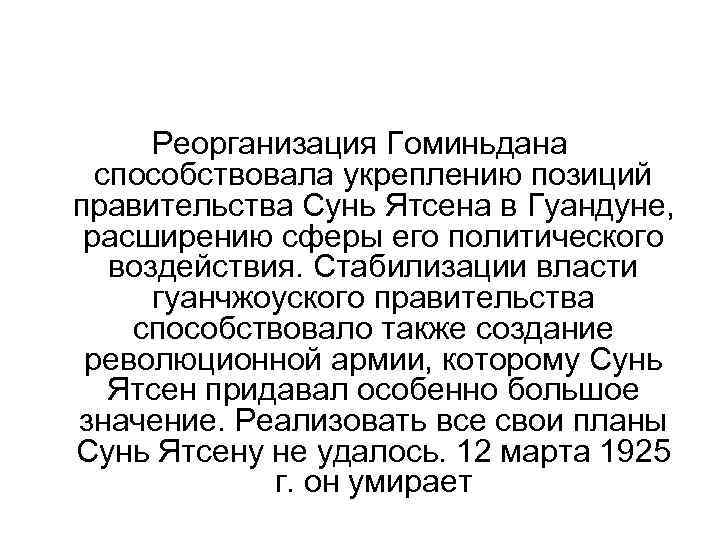 Реорганизация Гоминьдана способствовала укреплению позиций правительства Сунь Ятсена в Гуандуне, расширению сферы его политического воздействия. Стабилизации власти гуанчжоуского правительства способствовало также создание революционной армии, которому Сунь Ятсен придавал особенно большое значение. Реализовать все свои планы Сунь Ятсену не удалось. 12 марта 1925 г. он умирает